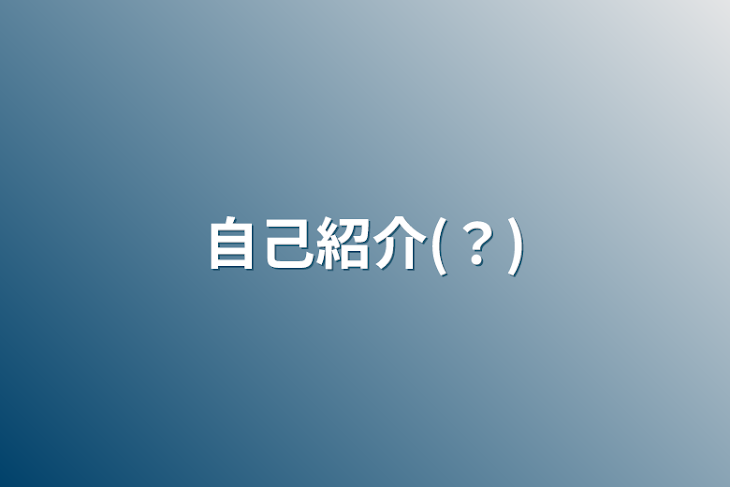 自己紹介(？)